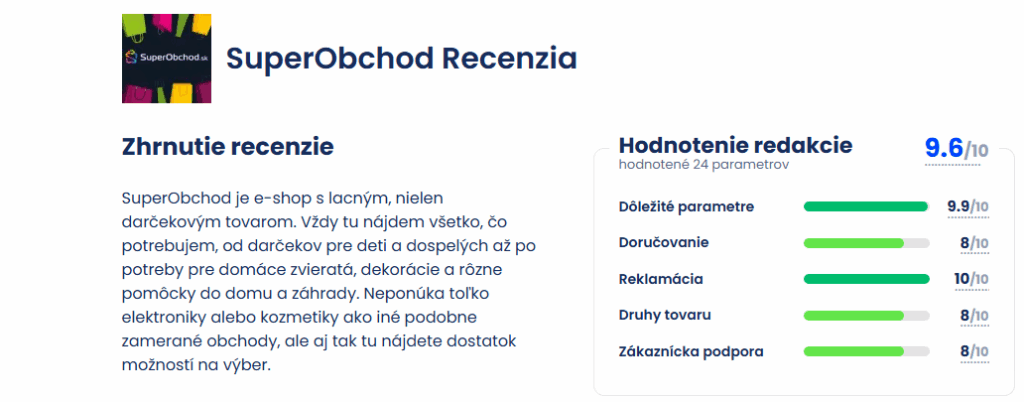 SuperObchod.sk

SuperObchod Recenzia

Zhrnutie recenzie

SuperObchod je e-shop s lacným, nielen darčekovým tovarom. Vždy tu nájdem všetko, čo potrebujem, od darčekov pre deti a dospelých až po potreby pre domáce zvieratá, dekorácie a rôzne pomôcky do domu a záhrady. Neponúka toľko elektroniky alebo kozmetiky ako iné podobne zamerané obchody, ale aj tak tu nájdete dostatok možností na výber.

Hodnotenie redakcie
hodnotené 24 parametrov
9.6/10

Dôležité parametre 9.9/10
Doručovanie 8/10
Reklamácia 10/10
Druhy tovaru 8/10
Zákaznícka podpora 8/10